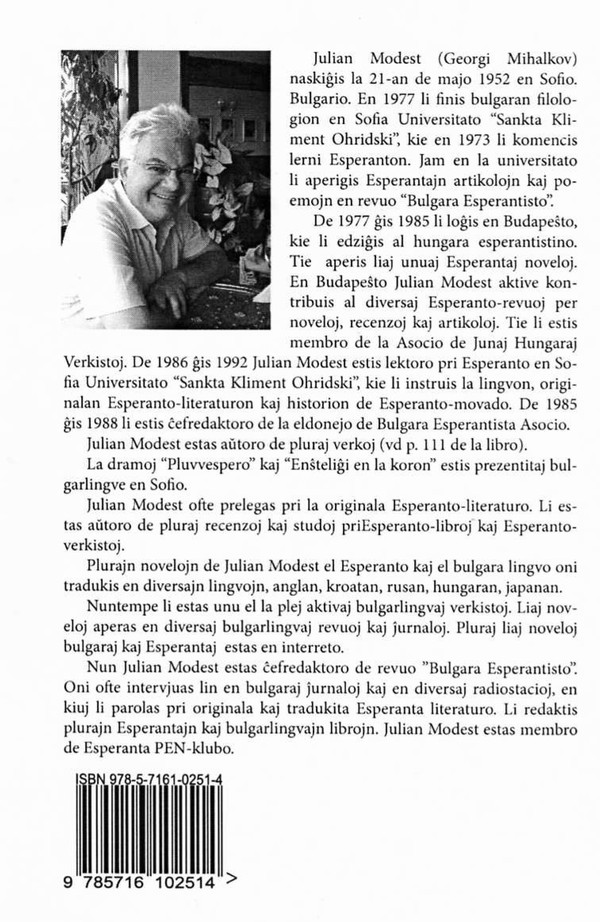 Julian Modest (Georgi Mihalkov) naskiĝis la 21-an de majo 1952 en Sofio. Bulgario. En 1977 li finis bulgaran filologion en Sofia Universitato "Sankta Kliment Ohridski", kie en 1973 li komencis lerni Esperanton. Jam en la universitato li aperigis Esperantajn artikolojn kaj poemojn en revuo "Bulgara Esperantisto".

De 1977 ĝis 1985 li loĝis en Budapeŝto, kie li edziĝis al hungara esperantistino. Tie aperis liaj unuaj Esperantaj noveloj. En Budapeŝto Julian Modest aktive kontribuis al diversaj Esperanto-revuoj per noveloj, recenzoj kaj artikoloj. Tie li estis membro de la Asocio de Junaj Hungaraj Verkistoj. De 1986 ĝis 1992 Julian Modest estis lektoro pri Esperanto en Sofia Universitato "Sankta Kliment Ohridski", kie li instruis la lingvon, originalan Esperanto-literaturon kaj historion de Esperanto-movado. De 1985 ĝis 1988 li estis ĉefredaktoro de la eldonejo de Bulgara Esperantista Asocio.

Julian Modest estas aŭtoro de pluraj verkoj (vd p. 111 de la libro).

La dramoj "Pluvvespero" kaj "Enŝteliĝi en la koron" estis prezentitaj bulgarlingve en Sofio.

Julian Modest ofte prelegas pri la originala Esperanto-literaturo. Li estas aŭtoro de pluraj recenzoj kaj studoj priEsperanto-libroj kaj Esperanto-verkistoj.

Plurajn novelojn de Julian Modest el Esperanto kaj el bulgara lingvo oni tradukis en diversajn lingvojn, anglan, kroatan, rusan, hungaran, japanan.

Nuntempe li estas unu el la plej aktivaj bulgarlingvaj verkistoj. Liaj noveloj aperas en diversaj bulgarlingvaj revuoj kaj ĵurnaloj. Pluraj liaj noveloj bulgaraj kaj Esperantaj estas en interreto.

Nun Julian Modest estas ĉefredaktoro de revuo "Bulgara Esperantisto". Oni ofte intervjuas lin en bulgaraj ĵurnaloj kaj en diversaj radiostacioj, en kiuj li parolas pri originala kaj tradukita Esperanta literaturo. Li redaktis plurajn Esperantajn kaj bulgarlingvajn librojn. Julian Modest estas membro de Esperanta PEN-klubo.

ISBN 978-5-7161-0251-4

9 785716 102514 >